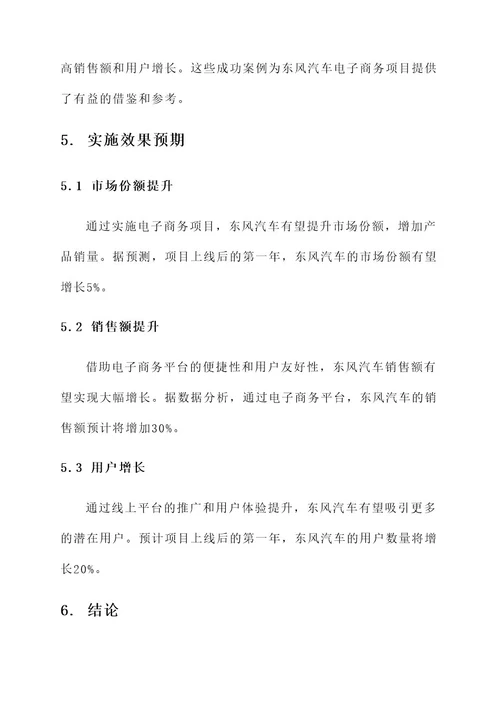 高销售额和用户增长。这些成功案例为东风汽车电子商务项目提供了有益的借鉴和参考。

5. 实施效果预期

5.1 市场份额提升

通过实施电子商务项目，东风汽车有望提升市场份额，增加产品销量。据预测，项目上线后的第一年，东风汽车的市场份额有望增长5%。

5.2 销售额提升

借助电子商务平台的便捷性和用户友好性，东风汽车销售额有望实现大幅增长。据数据分析，通过电子商务平台，东风汽车的销售额预计将增加30%。

5.3 用户增长

通过线上平台的推广和用户体验提升，东风汽车有望吸引更多的潜在用户。预计项目上线后的第一年，东风汽车的用户数量将增长20%。

6. 结论